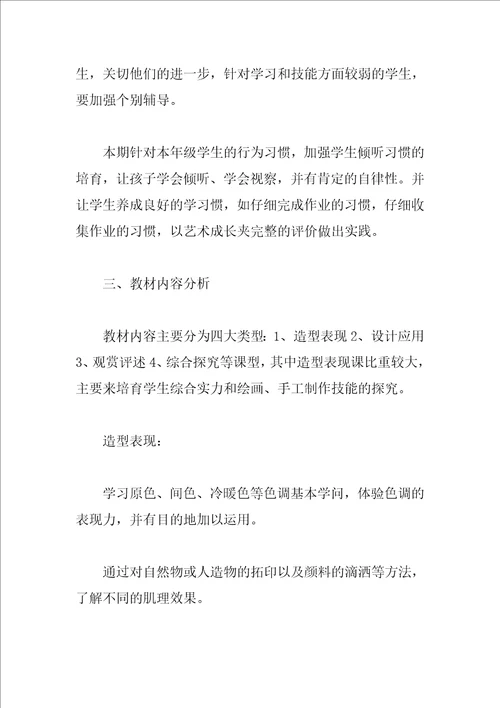 生，关切他们的进一步，针对学习和技能方面较弱的学生，要加强个别辅导。

本期针对本年级学生的行为习惯，加强学生倾听习惯的培育，让孩子学会倾听、学会视察，并有肯定的自律性。并让学生养成良好的学习惯，如仔细完成作业的习惯，仔细收集作业的习惯，以艺术成长夹完整的评价做出实践。

三、教材内容分析

教材内容主要分为四大类型：1、造型表现 2、设计应用 3、观赏评述 4、综合探究等课型，其中造型表现课比重较大，主要来培育学生综合实力和绘画、手工制作技能的探究。

造型表现：

学习原色、间色、冷暖色等色调基本学问，体验色调的表现力，并有目的地加以运用。

通过对自然物或人造物的拓印以及颜料的滴洒等方法，了解不同的肌理效果。